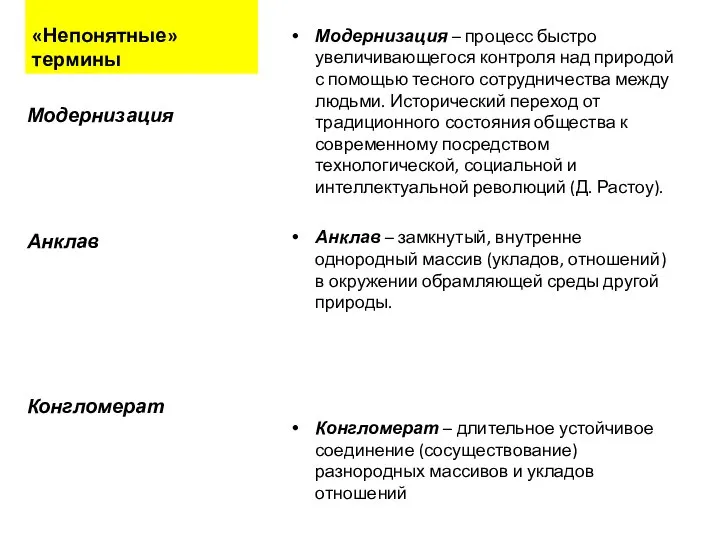 «Непонятные» термины

Модернизация

Анклав

Конгломерат

• Модернизация – процесс быстро увеличивающегося контроля над природой с помощью тесного сотрудничества между людьми. Исторический переход от традиционного состояния общества к современному посредством технологической, социальной и интеллектуальной революций (Д. Растоу).

• Анклав – замкнутый, внутренне однородный массив (укладов, отношений) в окружении обрамляющей среды другой природы.

• Конгломерат – длительное устойчивое соединение (сосуществование) разнородных массивов и укладов отношений